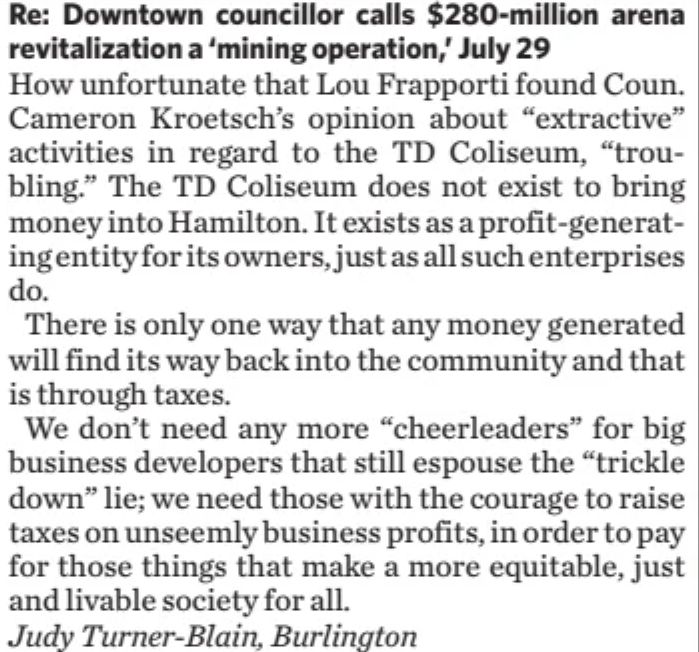 Re: Downtown councillor calls $280-million arena revitalization a 'mining operation,' July 29

How unfortunate that Lou Frapporti found Coun. Cameron Kroetsch's opinion about "extractive" activities in regard to the TD Coliseum, "troubling." The TD Coliseum does not exist to bring money into Hamilton. It exists as a profit-generating entity for its owners, just as all such enterprises do.

There is only one way that any money generated will find its way back into the community and that is through taxes.

We don't need any more "cheerleaders" for big business developers that still espouse the "trickle down" lie; we need those with the courage to raise taxes on unseemly business profits, in order to pay for those things that make a more equitable, just and livable society for all.

Judy Turner-Blain, Burlington